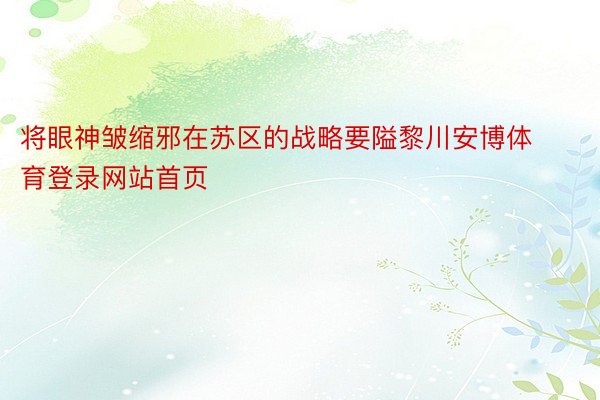 将眼神皱缩邪在苏区的战略要隘黎川安博体育登录网站首页